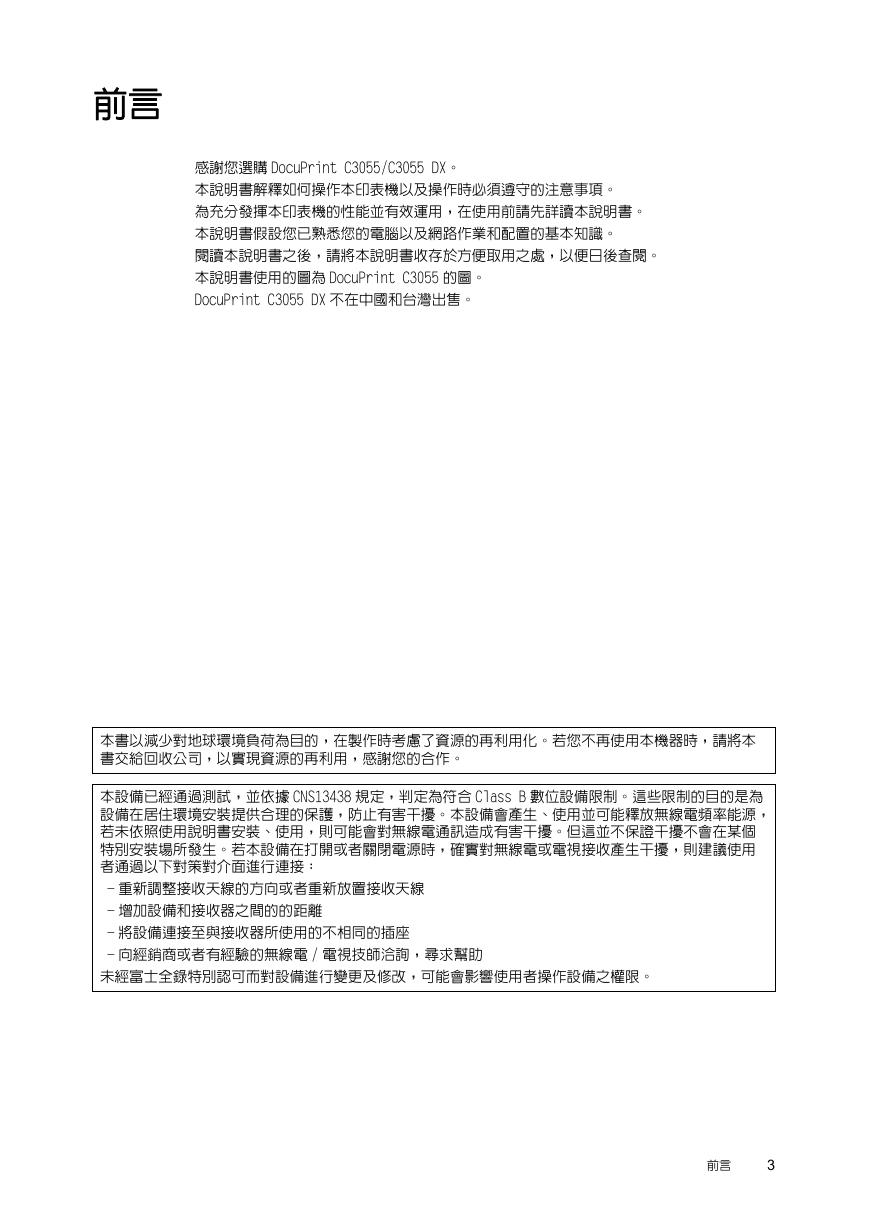 前言

感謝您選購 DocuPrint C3055/C3055 DX。
本說明書解釋如何操作本印表機以及操作時必須遵守的注意事項。
為充分發揮本印表機的性能並有效運用，在使用前請先詳讀本說明書。
本說明書假設您已熟悉您的電腦以及網路作業和配置的基本知識。
閱讀本說明書之後，請將本說明書收存於方便取用之處，以便日後查閱。
本說明書使用的圖為 DocuPrint C3055 的圖。
DocuPrint C3055 DX 不在中國和台灣出售。

本書以減少對地球環境負荷為目的，在製作時考慮了資源的再利用化。若您不再使用本機器時，請將本書交給回收公司，以實現資源的再利用，感謝您的合作。

本設備已經通過測試，並依據 CNS13438 規定，判定為符合 Class B 數位設備限制。這些限制的目的是為設備在居住環境安裝提供合理的保護，防止有害干擾。本設備會產生、使用並可能釋放無線電頻率能源，若未依照使用說明書安裝、使用，則可能會對無線電通訊造成有害干擾。但這並不保證干擾不會在某個特別安裝場所發生。若本設備在打開或者關閉電源時，確實對無線電或電視接收產生干擾，則建議使用者通過以下對策對介面進行連接：
－重新調整接收天線的方向或者重新放置接收天線
－增加設備和接收器之間的的距離
－將設備連接至與接收器所使用的不相同的插座
－向經銷商或者有經驗的無線電 / 電視技師洽詢，尋求幫助
未經富士全錄特別認可而對設備進行變更及修改，可能會影響使用者操作設備之權限。

前言 3